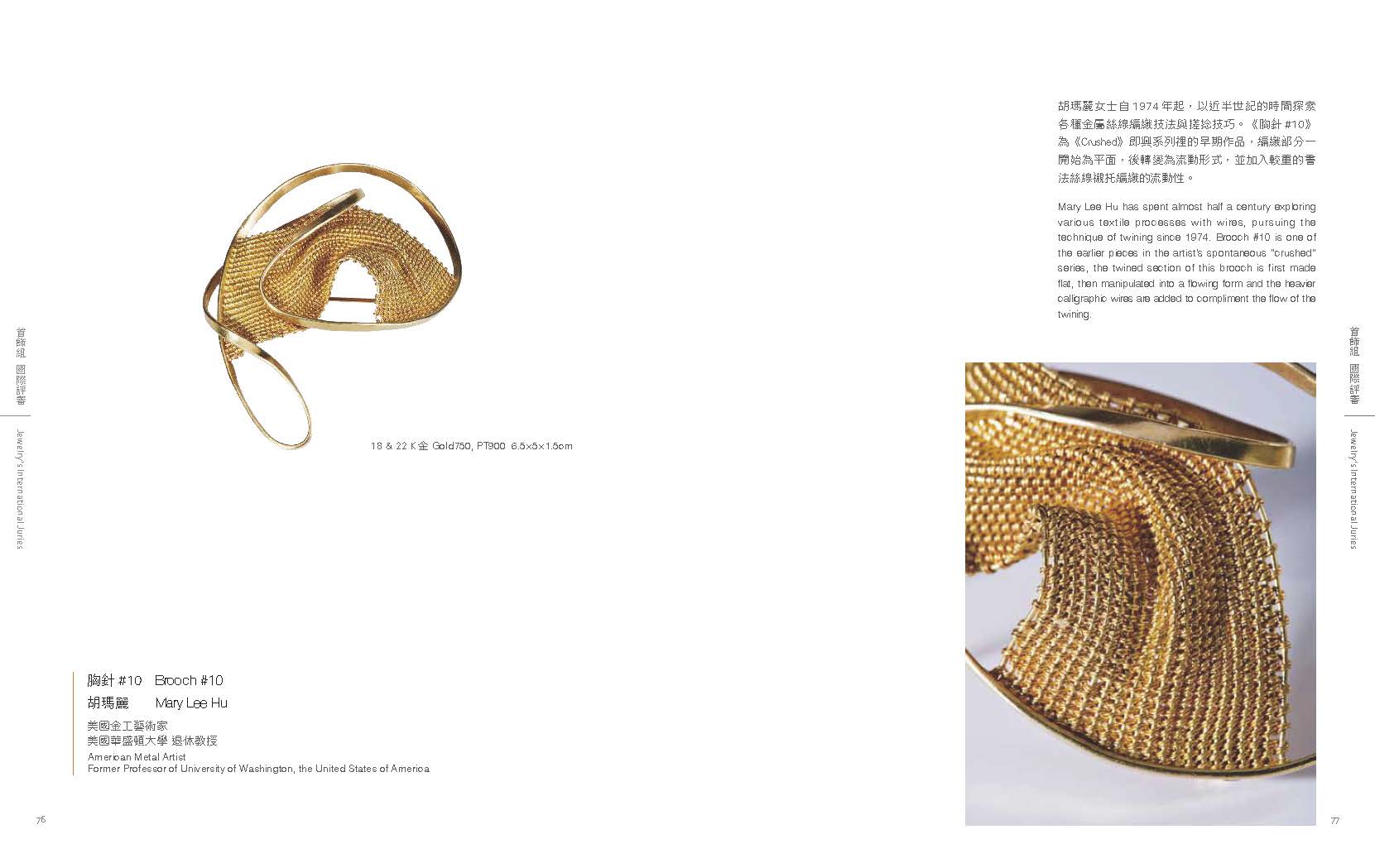 首飾組 國際評審

Jewelry's International Juries

18 & 22 K金 Gold750, PT900 6.5×5×1.5cm

胸針 #10 Brooch #10
胡瑪麗 Mary Lee Hu

美國金工藝術家
美國華盛頓大學 退休教授
American Metal Artist
Former Professor of University of Washington, the United States of America

76

胡瑪麗女士自1974年起，以近半世紀的時間探索各種金屬絲線編織技法與搓捻技巧。《胸針 #10》為《Crushed》即興系列裡的早期作品，編織部分一開始為平面，後轉變為流動形式，並加入較重的書法絲線襯托編織的流動性。

Mary Lee Hu has spent almost half a century exploring various textile processes with wires, pursuing the technique of twining since 1974. Brooch #10 is one of the earlier pieces in the artist's spontaneous "crushed" series, the twined section of this brooch is first made flat, then manipulated into a flowing form and the heavier calligraphic wires are added to compliment the flow of the twining.

首飾組 國際評審

Jewelry's International Juries

77